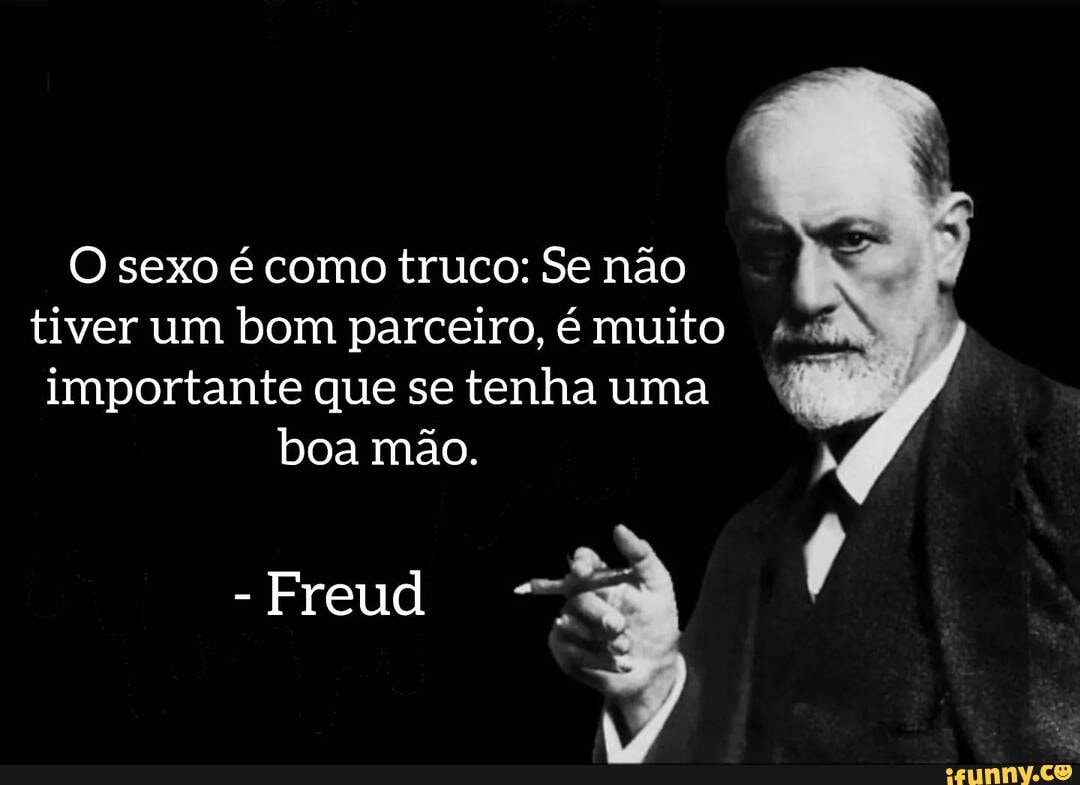 O sexo é como truco: Se não tiver um bom parceiro, é muito importante que se tenha uma boa mão.

- Freud

ifunny.co